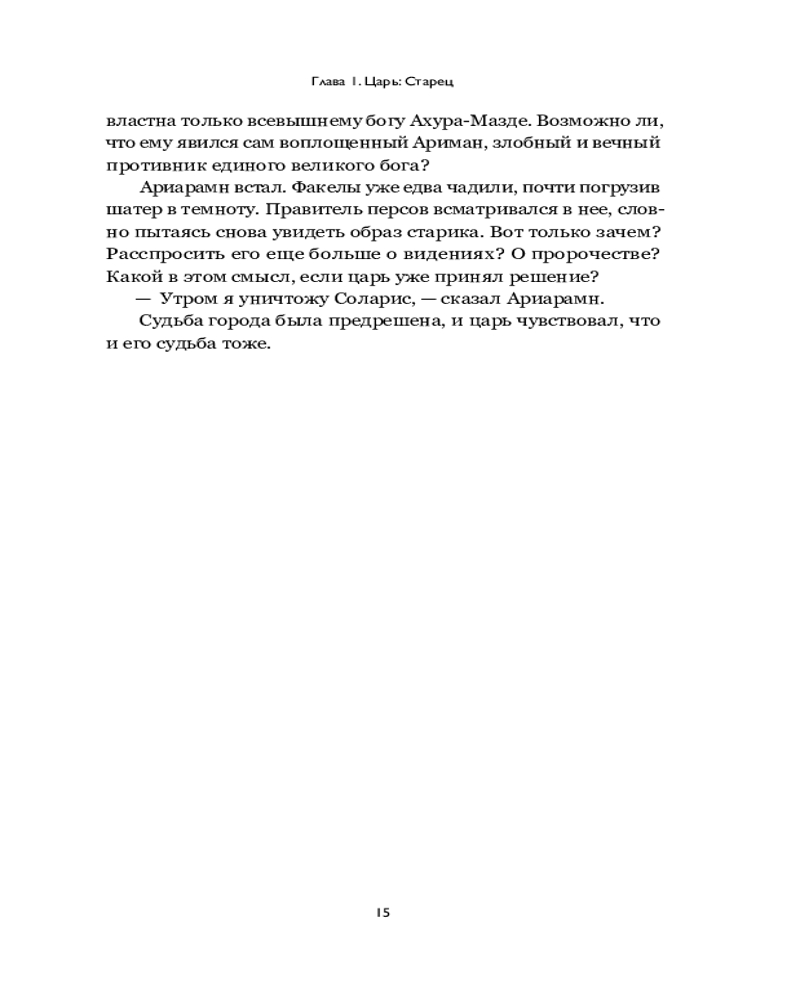 Глава 1. Царь: Старец

властна только всевышнему богу Ахура-Мазде. Возможно ли, что ему явился сам воплощенный Ариман, злобный и вечный противник единого великого бога?

Ариарамн встал. Факелы уже едва чадили, почти погрузив шатер в темноту. Правитель персов всматривался в нее, словно пытаясь снова увидеть образ старика. Вот только зачем? Расспросить его еще больше о видениях? О пророчестве? Какой в этом смысл, если царь уже принял решение?

— Утром я уничтожу Соларис, — сказал Ариарамн.

Судьба города была предрешена, и царь чувствовал, что и его судьба тоже.

15